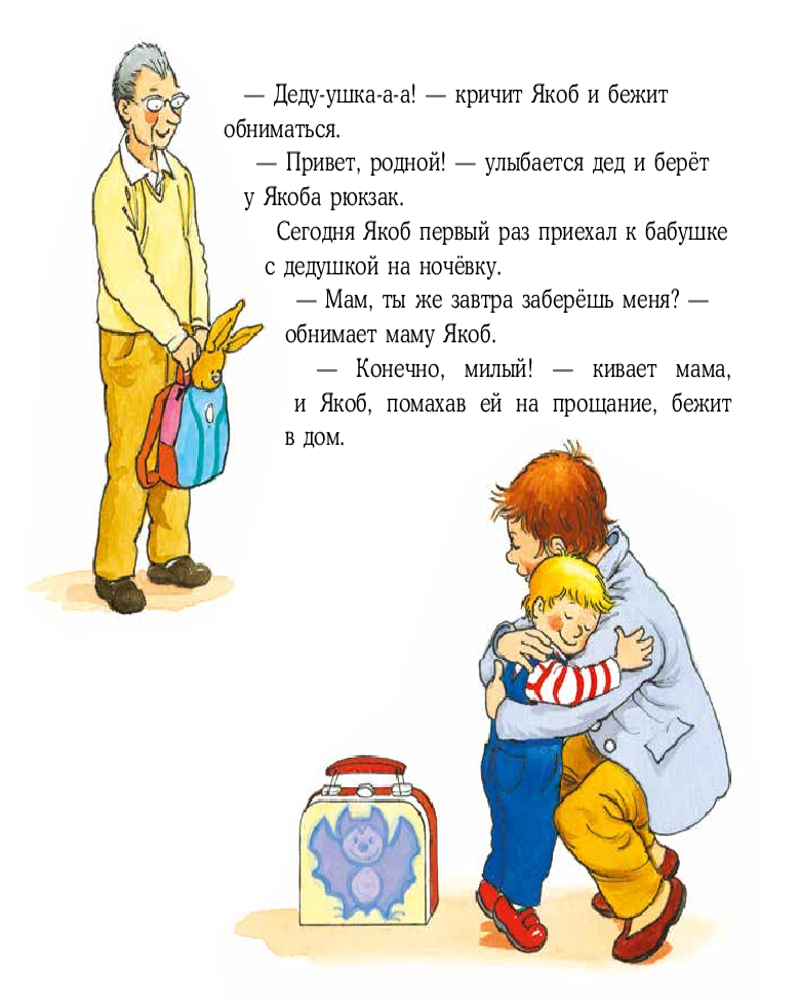 — Деду-ушка-а-а! — кричит Якоб и бежит обниматься.

— Привет, родной! — улыбается дед и берёт у Якоба рюкзак.

Сегодня Якоб первый раз приехал к бабушке с дедушкой на ночёвку.

— Мам, ты же завтра заберёшь меня? — обнимает маму Якоб.

— Конечно, милый! — кивает мама, и Якоб, помахав ей на прощание, бежит в дом.